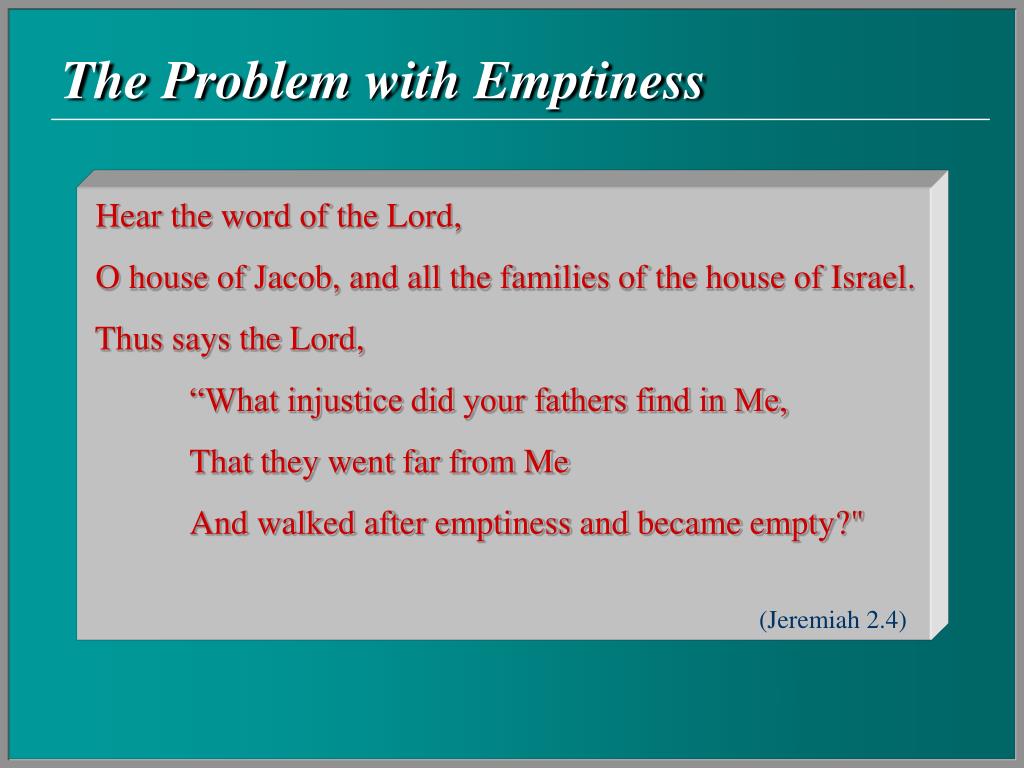 The Problem with Emptiness

Hear the word of the Lord,

O house of Jacob, and all the families of the house of Israel.

Thus says the Lord,

“What injustice did your fathers find in Me,

That they went far from Me

And walked after emptiness and became empty?"

(Jeremiah 2.4)